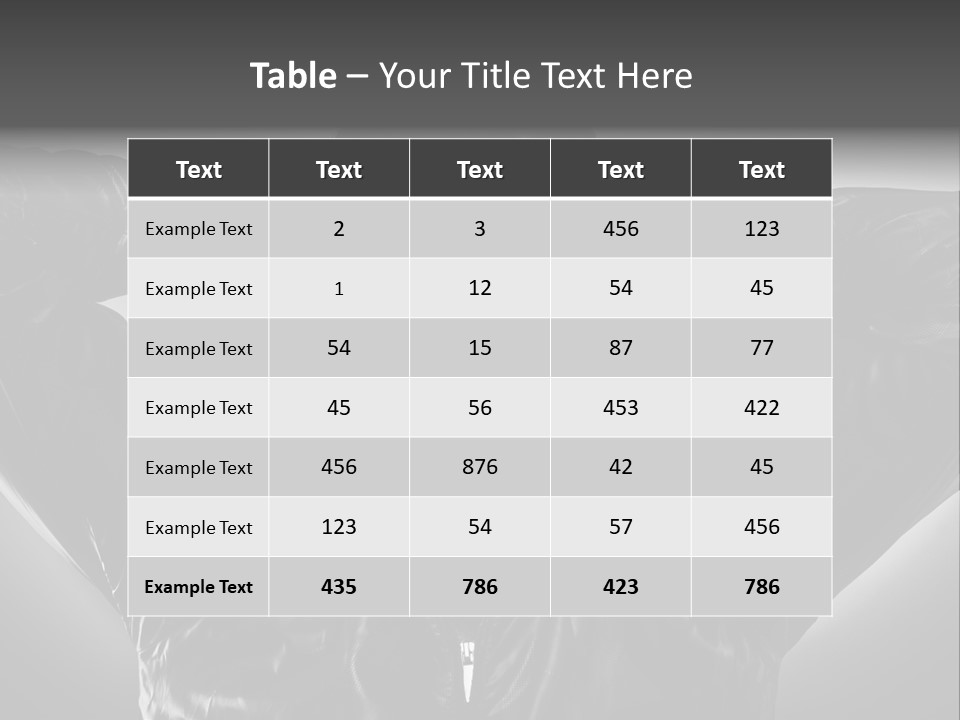 Table – Your Title Text Here

| Text | Text | Text | Text | Text |
|---|---|---|---|---|
| Example Text | 2 | 3 | 456 | 123 |
| Example Text | 1 | 12 | 54 | 45 |
| Example Text | 54 | 15 | 87 | 77 |
| Example Text | 45 | 56 | 453 | 422 |
| Example Text | 456 | 876 | 42 | 45 |
| Example Text | 123 | 54 | 57 | 456 |
| Example Text | 435 | 786 | 423 | 786 |